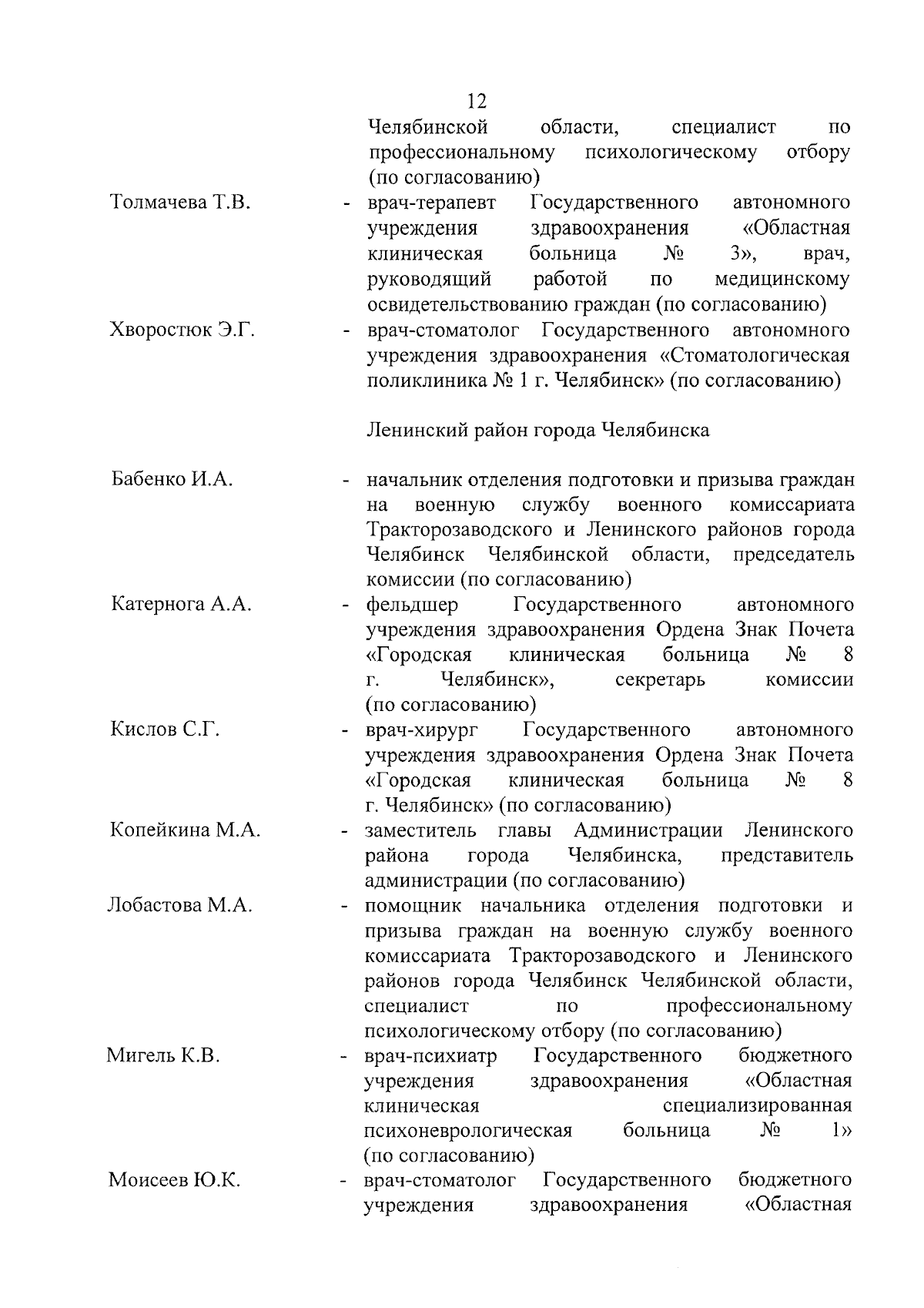 12

Челябинской области, специалист по профессиональному психологическому отбору (по согласованию)

Толмачева Т.В. - врач-терапевт Государственного автономного учреждения здравоохранения «Областная клиническая больница № 3», врач, руководящий работой по медицинскому освидетельствованию граждан (по согласованию)

Хворостюк Э.Г. - врач-стоматолог Государственного автономного учреждения здравоохранения «Стоматологическая поликлиника № 1 г. Челябинск» (по согласованию)

Ленинский район города Челябинска

Бабенко И.А. - начальник отделения подготовки и призыва граждан на военную службу военного комиссариата Тракторозаводского и Ленинского районов города Челябинск Челябинской области, председатель комиссии (по согласованию)

Катернога А.А. - фельдшер Государственного автономного учреждения здравоохранения Ордена Знак Почета «Городская клиническая больница № 8 г. Челябинск», секретарь комиссии (по согласованию)

Кислов С.Г. - врач-хирург Государственного автономного учреждения здравоохранения Ордена Знак Почета «Городская клиническая больница № 8 г. Челябинск» (по согласованию)

Копейкина М.А. - заместитель главы Администрации Ленинского района города Челябинска, представитель администрации (по согласованию)

Лобастова М.А. - помощник начальника отделения подготовки и призыва граждан на военную службу военного комиссариата Тракторозаводского и Ленинского районов города Челябинск Челябинской области, специалист по профессиональному психологическому отбору (по согласованию)

Мигель К.В. - врач-психиатр Государственного бюджетного учреждения здравоохранения «Областная клиническая специализированная психоневрологическая больница № 1» (по согласованию)

Моисеев Ю.К. - врач-стоматолог Государственного бюджетного учреждения здравоохранения «Областная